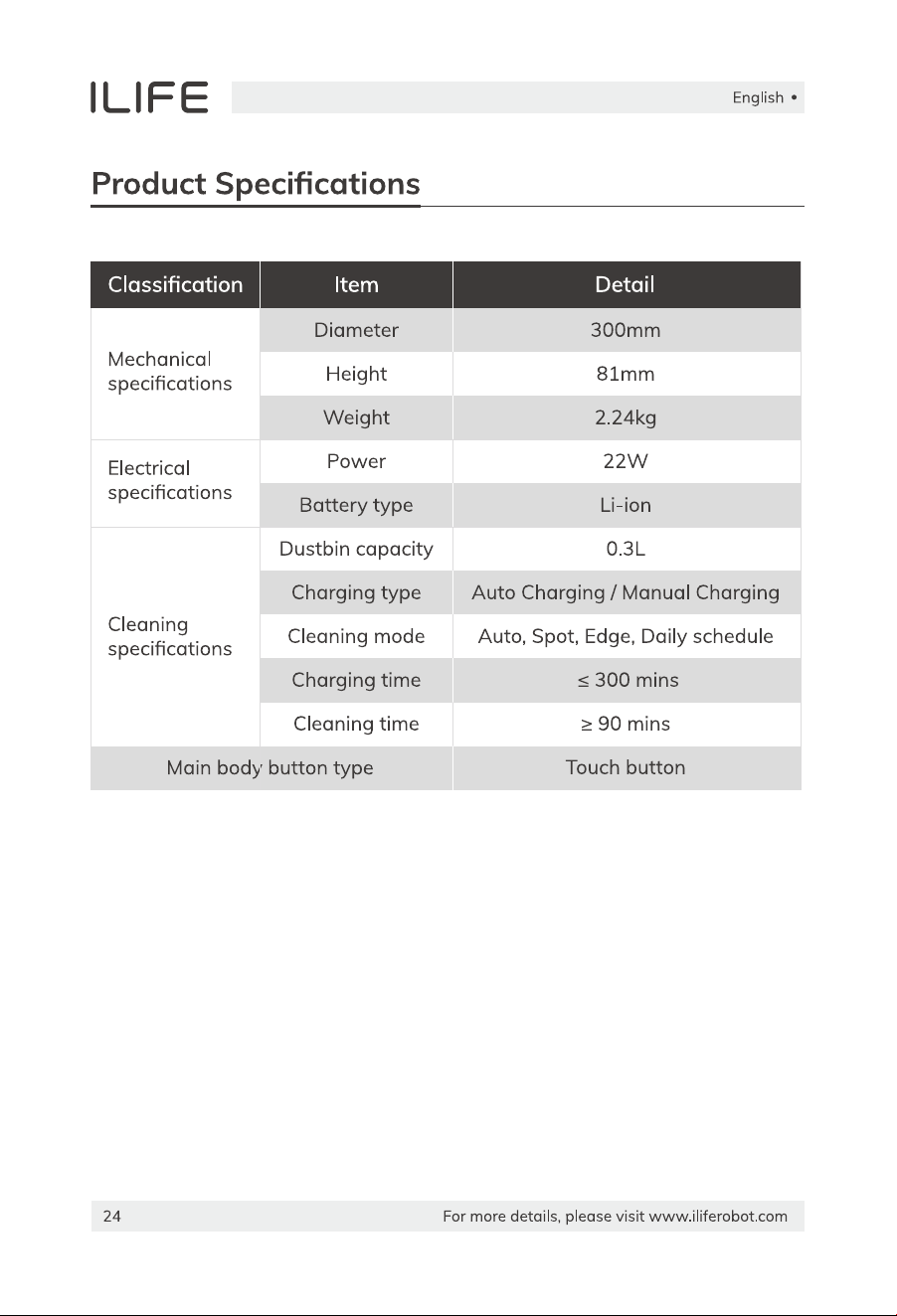 ILIFE

English •

Product Specifications

| Classification | Item | Detail |
|---|---|---|
| Mechanical specifications | Diameter | 300mm |
|  | Height | 81mm |
|  | Weight | 2.24kg |
| Electrical specifications | Power | 22W |
|  | Battery type | Li-ion |
| Cleaning specifications | Dustbin capacity | 0.3L |
|  | Charging type | Auto Charging / Manual Charging |
|  | Cleaning mode | Auto, Spot, Edge, Daily schedule |
|  | Charging time | ≤ 300 mins |
|  | Cleaning time | ≥ 90 mins |
| Main body button type |  | Touch button |

24

For more details, please visit www.iliferobot.com